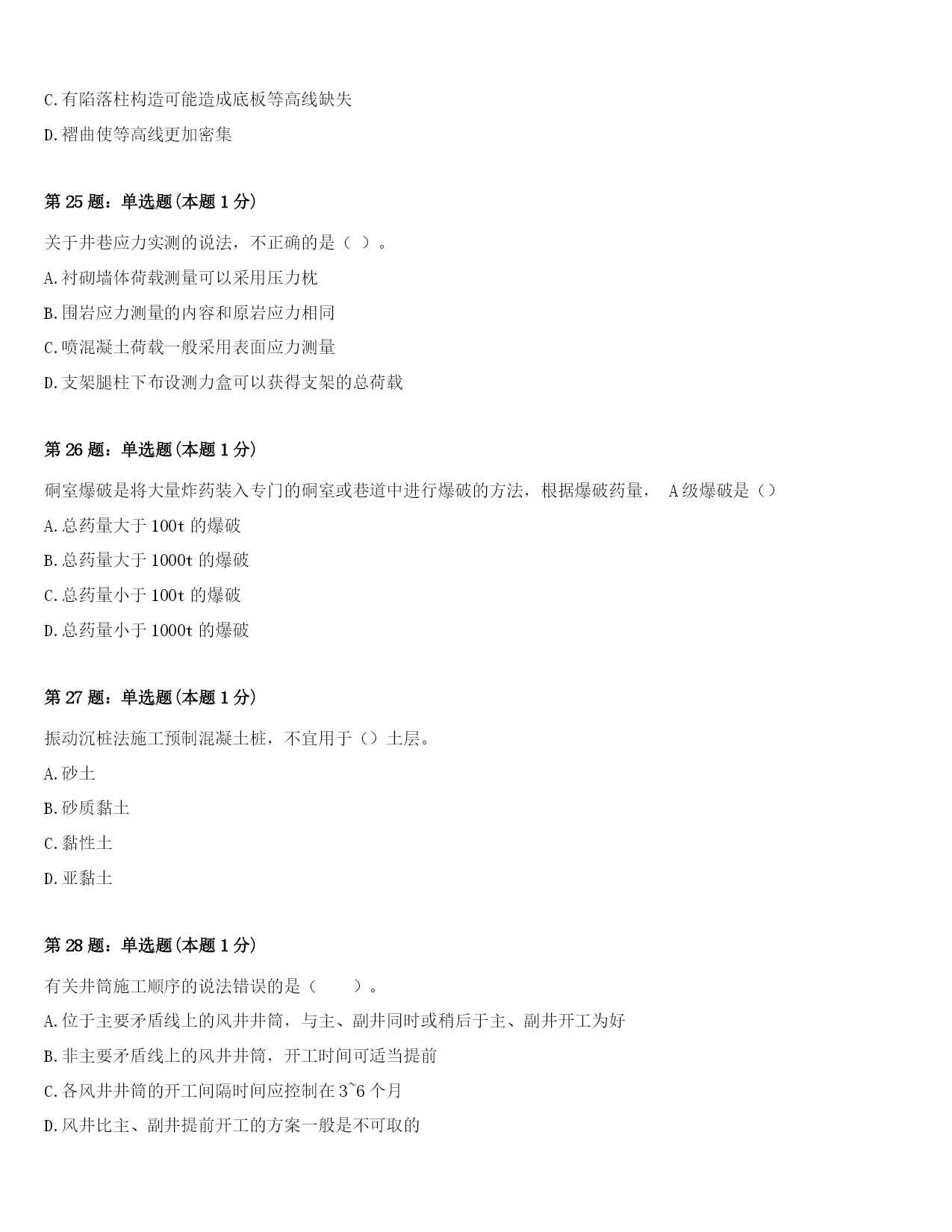 C.有陷落柱构造可能造成底板等高线缺失

D.褶曲使等高线更加密集

第 25 题：单选题(本题 1 分)

关于井巷应力实测的说法，不正确的是（ ）。

A.衬砌墙体荷载测量可以采用压力枕

B.围岩应力测量的内容和原岩应力相同

C.喷混凝土荷载一般采用表面应力测量

D.支架腿柱下布设测力盒可以获得支架的总荷载

第 26 题：单选题(本题 1 分)

硐室爆破是将大量炸药装入专门的硐室或巷道中进行爆破的方法，根据爆破药量， A 级爆破是（）

A.总药量大于 100t 的爆破

B.总药量大于 1000t 的爆破

C.总药量小于 100t 的爆破

D.总药量小于 1000t 的爆破

第 27 题：单选题(本题 1 分)

振动沉桩法施工预制混凝土桩，不宜用于（）土层。

A.砂土

B.砂质黏土

C.黏性土

D.亚黏土

第 28 题：单选题(本题 1 分)

有关井筒施工顺序的说法错误的是（ ）。

A.位于主要矛盾线上的风井井筒，与主、副井同时或稍后于主、副井开工为好

B.非主要矛盾线上的风井井筒，开工时间可适当提前

C.各风井井筒的开工间隔时间应控制在 3~6 个月

D.风井比主、副井提前开工的方案一般是不可取的